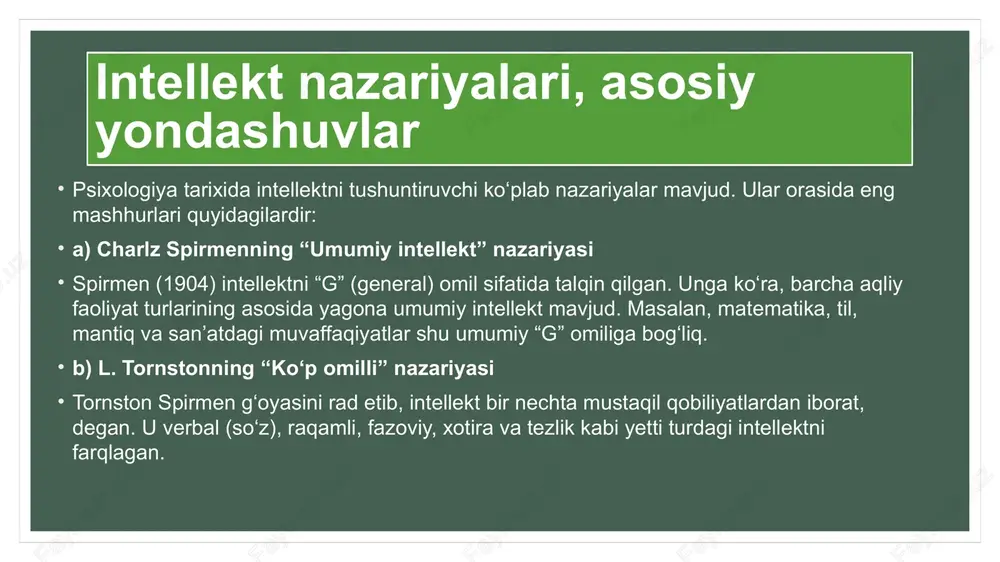 Intellekt nazariyalari, asosiy yondashuvlar

• Psixologiya tarixida intellektni tushuntiruvchi ko‘plab nazariyalar mavjud. Ular orasida eng mashhurlari quyidagilardir:

• a) Charlz Spirmenning “Umumiy intellekt” nazariyasi

• Spirmen (1904) intellektni “G” (general) omil sifatida talqin qilgan. Unga ko‘ra, barcha aqliy faoliyat turlarining asosida yagona umumiy intellekt mavjud. Masalan, matematika, til, mantiq va san’atdagi muvaffaqiyatlar shu umumiy “G” omiliga bog‘liq.

• b) L. Tornstonning “Ko‘p omilli” nazariyasi

• Tornston Spirmen g‘oyasini rad etib, intellekt bir nechta mustaqil qobiliyatlardan iborat, degan. U verbal (so‘z), raqamli, fazoviy, xotira va tezlik kabi yetti turdagi intellektni farqlagan.